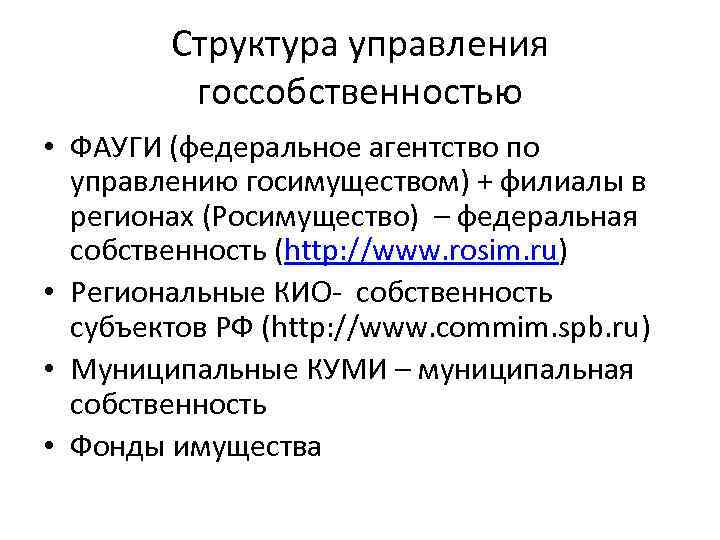 Структура управления госсобственностью

• ФАУГИ (федеральное агентство по управлению госимуществом) + филиалы в регионах (Росимущество) – федеральная собственность (http://www.rosim.ru)
• Региональные КИО- собственность субъектов РФ (http://www.commim.spb.ru)
• Муниципальные КУМИ – муниципальная собственность
• Фонды имущества